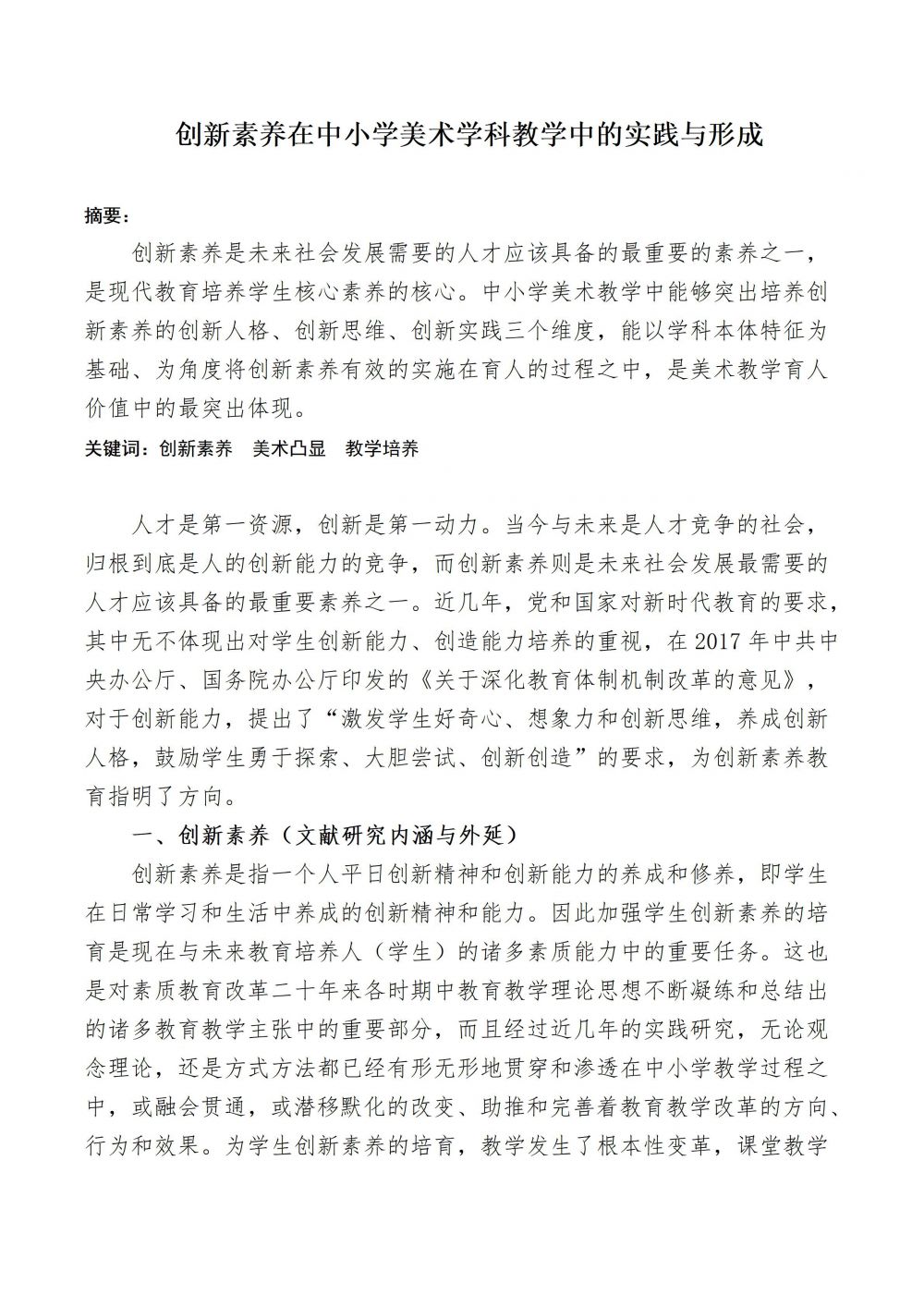 创新素养在中小学美术学科教学中的实践与形成

摘要：

创新素养是未来社会发展需要的人才应该具备的最重要的素养之一，是现代教育培养学生核心素养的核心。中小学美术教学中能够突出培养创新素养的创新人格、创新思维、创新实践三个维度，能以学科本体特征为基础、为角度将创新素养有效的实施在育人的过程之中，是美术教学育人价值中的最突出体现。

关键词：创新素养　美术凸显　教学培养

人才是第一资源，创新是第一动力。当今与未来是人才竞争的社会，归根到底是人的创新能力的竞争，而创新素养则是未来社会发展最需要的人才应该具备的最重要素养之一。近几年，党和国家对新时代教育的要求，其中无不体现出对学生创新能力、创造能力培养的重视，在 2017 年中共中央办公厅、国务院办公厅印发的《关于深化教育体制机制改革的意见》，对于创新能力，提出了“激发学生好奇心、想象力和创新思维，养成创新人格，鼓励学生勇于探索、大胆尝试、创新创造”的要求，为创新素养教育指明了方向。

一、创新素养（文献研究内涵与外延）

创新素养是指一个人平日创新精神和创新能力的养成和修养，即学生在日常学习和生活中养成的创新精神和能力。因此加强学生创新素养的培育是现在与未来教育培养人（学生）的诸多素质能力中的重要任务。这也是对素质教育改革二十年来各时期中教育教学理论思想不断凝练和总结出的诸多教育教学主张中的重要部分，而且经过近几年的实践研究，无论观念理论，还是方式方法都已经有形无形地贯穿和渗透在中小学教学过程之中，或融会贯通，或潜移默化的改变、助推和完善着教育教学改革的方向、行为和效果。为学生创新素养的培育，教学发生了根本性变革，课堂教学